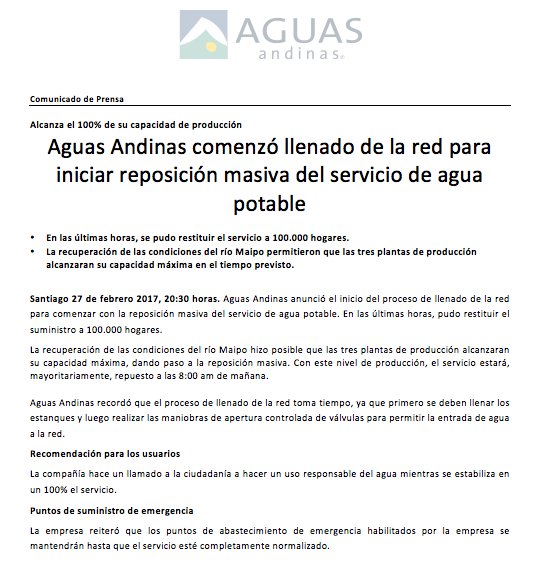 AGUAS
andinas®

Comunicado de Prensa

Alcanza el 100% de su capacidad de producción

Aguas Andinas comenzó llenado de la red para iniciar reposición masiva del servicio de agua potable

• En las últimas horas, se pudo restituir el servicio a 100.000 hogares.
• La recuperación de las condiciones del río Maipo permitieron que las tres plantas de producción alcanzaran su capacidad máxima en el tiempo previsto.

Santiago 27 de febrero 2017, 20:30 horas. Aguas Andinas anunció el inicio del proceso de llenado de la red para comenzar con la reposición masiva del servicio de agua potable. En las últimas horas, pudo restituir el suministro a 100.000 hogares.

La recuperación de las condiciones del río Maipo hizo posible que las tres plantas de producción alcanzaran su capacidad máxima, dando paso a la reposición masiva. Con este nivel de producción, el servicio estará, mayoritariamente, repuesto a las 8:00 am de mañana.

Aguas Andinas recordó que el proceso de llenado de la red toma tiempo, ya que primero se deben llenar los estanques y luego realizar las maniobras de apertura controlada de válvulas para permitir la entrada de agua a la red.

Recomendación para los usuarios

La compañía hace un llamado a la ciudadanía a hacer un uso responsable del agua mientras se estabiliza en un 100% el servicio.

Puntos de suministro de emergencia

La empresa reiteró que los puntos de abastecimiento de emergencia habilitados por la empresa se mantendrán hasta que el servicio esté completamente normalizado.